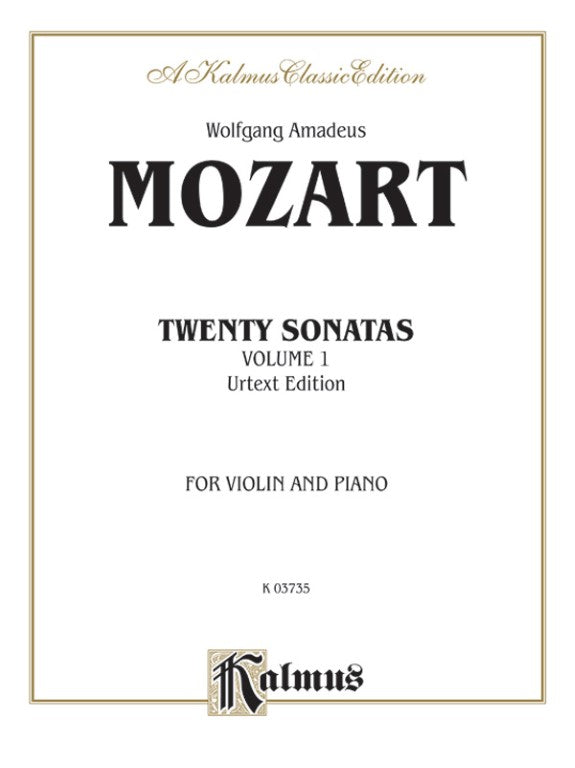 A Kalmus Classic Edition

Wolfgang Amadeus

MOZART

TWENTY SONATAS
VOLUME 1
Urtext Edition

FOR VIOLIN AND PIANO

K 03735

Kalmus